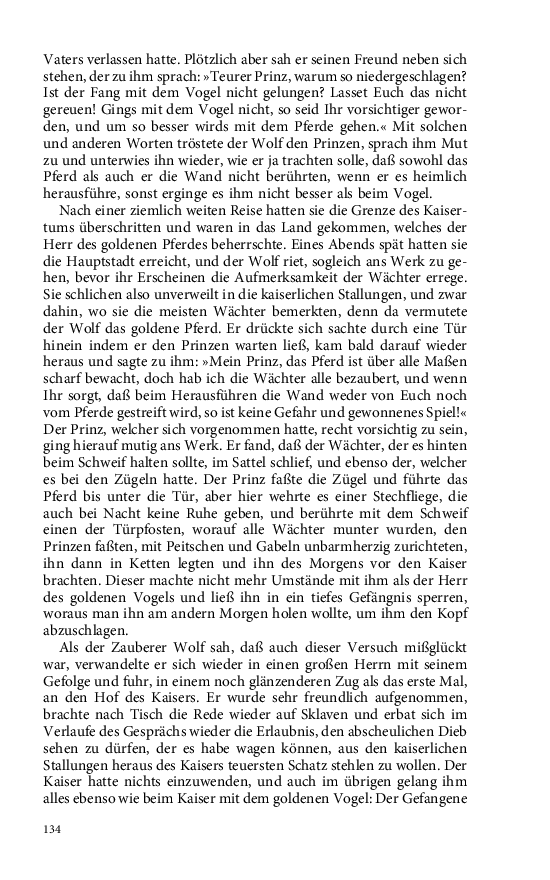 Vaters verlassen hatte. Plötzlich aber sah er seinen Freund neben sich stehen, der zu ihm sprach: »Teurer Prinz, warum so niedergeschlagen? Ist der Fang mit dem Vogel nicht gelungen? Lasset Euch das nicht gereuen! Gings mit dem Vogel nicht, so seid Ihr vorsichtiger geworden, und um so besser wirds mit dem Pferde gehen.« Mit solchen und anderen Worten tröstete der Wolf den Prinzen, sprach ihm Mut zu und unterwies ihn wieder, wie er ja trachten solle, daß sowohl das Pferd als auch er die Wand nicht berührten, wenn er es heimlich herausführe, sonst erginge es ihm nicht besser als beim Vogel.

Nach einer ziemlich weiten Reise hatten sie die Grenze des Kaisertums überschritten und waren in das Land gekommen, welches der Herr des goldenen Pferdes beherrschte. Eines Abends spät hatten sie die Hauptstadt erreicht, und der Wolf riet, sogleich ans Werk zu gehen, bevor ihr Erscheinen die Aufmerksamkeit der Wächter errege. Sie schlichen also unverweilt in die kaiserlichen Stallungen, und zwar dahin, wo sie die meisten Wächter bemerkten, denn da vermutete der Wolf das goldene Pferd. Er drückte sich sachte durch eine Tür hinein indem er den Prinzen warten ließ, kam bald darauf wieder heraus und sagte zu ihm: »Mein Prinz, das Pferd ist über alle Maßen scharf bewacht, doch hab ich die Wächter alle bezaubert, und wenn Ihr sorgt, daß beim Herausführen die Wand weder von Euch noch vom Pferde gestreift wird, so ist keine Gefahr und gewonnenes Spiel!« Der Prinz, welcher sich vorgenommen hatte, recht vorsichtig zu sein, ging hierauf mutig ans Werk. Er fand, daß der Wächter, der es hinten beim Schweif halten sollte, im Sattel schlief, und ebenso der, welcher es bei den Zügeln hatte. Der Prinz faßte die Zügel und führte das Pferd bis unter die Tür, aber hier wehrte es einer Stechfliege, die auch bei Nacht keine Ruhe geben, und berührte mit dem Schweif einen der Türpfosten, worauf alle Wächter munter wurden, den Prinzen faßten, mit Peitschen und Gabeln unbarmherzig zurichteten, ihn dann in Ketten legten und ihn des Morgens vor den Kaiser brachten. Dieser machte nicht mehr Umstände mit ihm als der Herr des goldenen Vogels und ließ ihn in ein tiefes Gefängnis sperren, woraus man ihn am andern Morgen holen wollte, um ihm den Kopf abzuschlagen.

Als der Zauberer Wolf sah, daß auch dieser Versuch mißglückt war, verwandelte er sich wieder in einen großen Herrn mit seinem Gefolge und fuhr, in einem noch glänzenderen Zug als das erste Mal, an den Hof des Kaisers. Er wurde sehr freundlich aufgenommen, brachte nach Tisch die Rede wieder auf Sklaven und erbat sich im Verlaufe des Gesprächs wieder die Erlaubnis, den abscheulichen Dieb sehen zu dürfen, der es habe wagen können, aus den kaiserlichen Stallungen heraus des Kaisers teuersten Schatz stehlen zu wollen. Der Kaiser hatte nichts einzuwenden, und auch im übrigen gelang ihm alles ebenso wie beim Kaiser mit dem goldenen Vogel: Der Gefangene

134